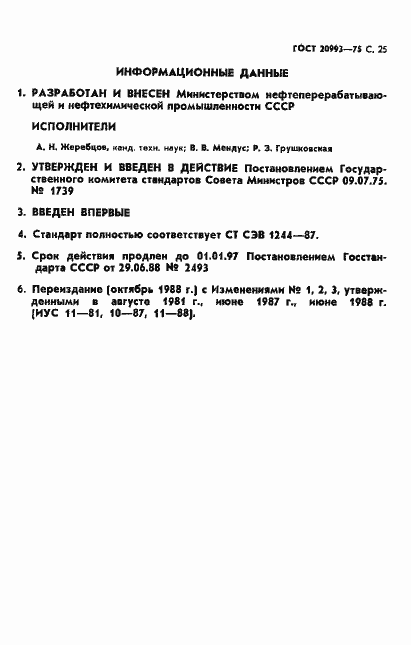 ГОСТ 20993—75 С. 25

ИНФОРМАЦИОННЫЕ ДАННЫЕ

1. РАЗРАБОТАН И ВНЕСЕН Министерством нефтеперерабатывающей и нефтехимической промышленности СССР

ИСПОЛНИТЕЛИ

А. Н. Жеребцов, канд. техн. наук; В. В. Мендус; Р. З. Грушковская

2. УТВЕРЖДЕН И ВВЕДЕН В ДЕЙСТВИЕ Постановлением Государственного комитета стандартов Совета Министров СССР 09.07.75. № 1739

3. ВВЕДЕН ВПЕРВЫЕ

4. Стандарт полностью соответствует СТ СЭВ 1244—87.

5. Срок действия продлен до 01.01.97 Постановлением Госстандарта СССР от 29.06.88 № 2493

6. Переиздание (октябрь 1988 г.) с Изменениями № 1, 2, 3, утвержденными в августе 1981 г., июне 1987 г., июне 1988 г. (ИУС 11—81, 10—87, 11—88).